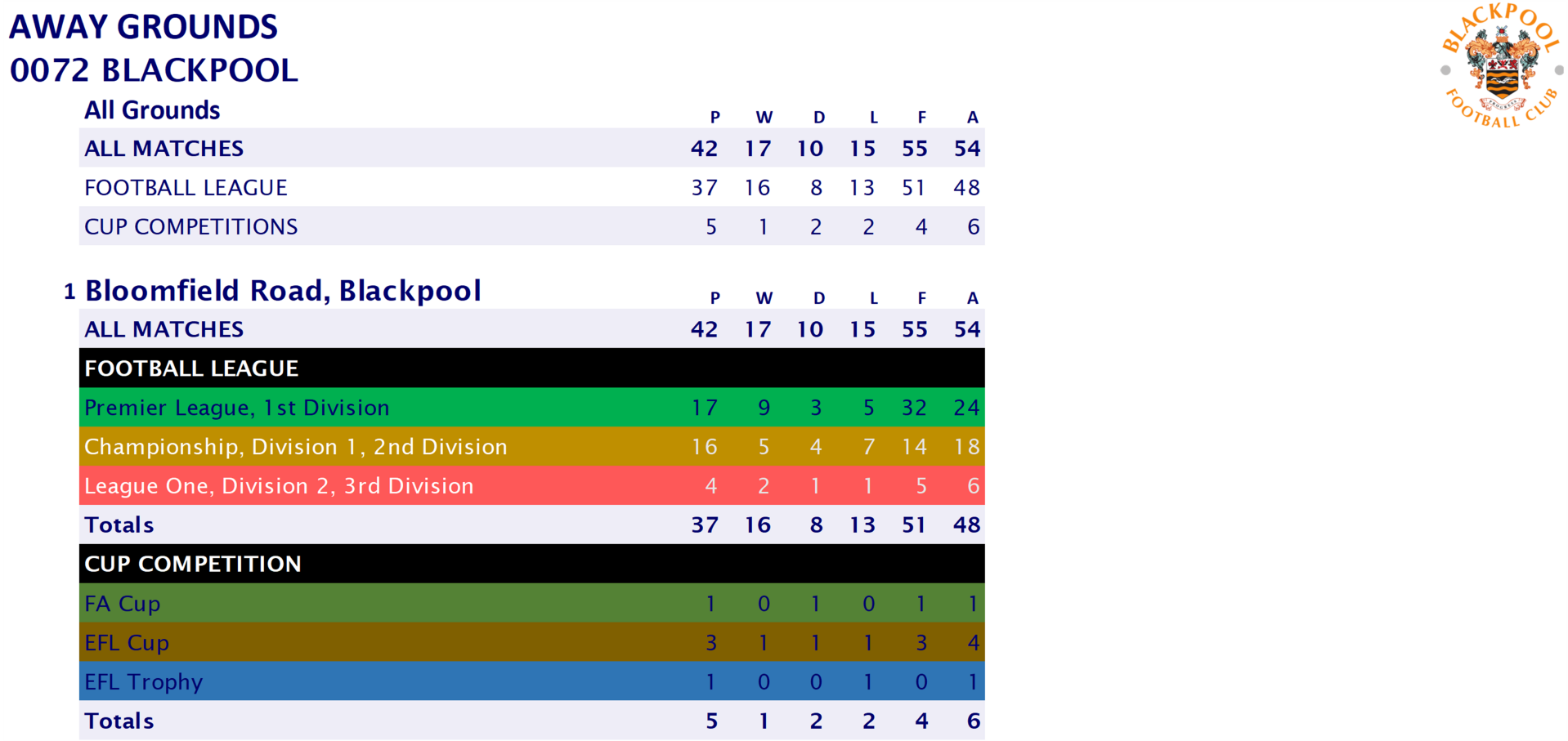 AWAY GROUNDS
0072 BLACKPOOL

BLACKPOOL FOOTBALL CLUB

| All Grounds | P | W | D | L | F | A |
|---|---|---|---|---|---|---|
| ALL MATCHES | 42 | 17 | 10 | 15 | 55 | 54 |
| FOOTBALL LEAGUE | 37 | 16 | 8 | 13 | 51 | 48 |
| CUP COMPETITIONS | 5 | 1 | 2 | 2 | 4 | 6 |

| 1 Bloomfield Road, Blackpool | P | W | D | L | F | A |
|---|---|---|---|---|---|---|
| ALL MATCHES | 42 | 17 | 10 | 15 | 55 | 54 |
| FOOTBALL LEAGUE | | | | | | |
| Premier League, 1st Division | 17 | 9 | 3 | 5 | 32 | 24 |
| Championship, Division 1, 2nd Division | 16 | 5 | 4 | 7 | 14 | 18 |
| League One, Division 2, 3rd Division | 4 | 2 | 1 | 1 | 5 | 6 |
| Totals | 37 | 16 | 8 | 13 | 51 | 48 |
| CUP COMPETITION | | | | | | |
| FA Cup | 1 | 0 | 1 | 0 | 1 | 1 |
| EFL Cup | 3 | 1 | 1 | 1 | 3 | 4 |
| EFL Trophy | 1 | 0 | 0 | 1 | 0 | 1 |
| Totals | 5 | 1 | 2 | 2 | 4 | 6 |